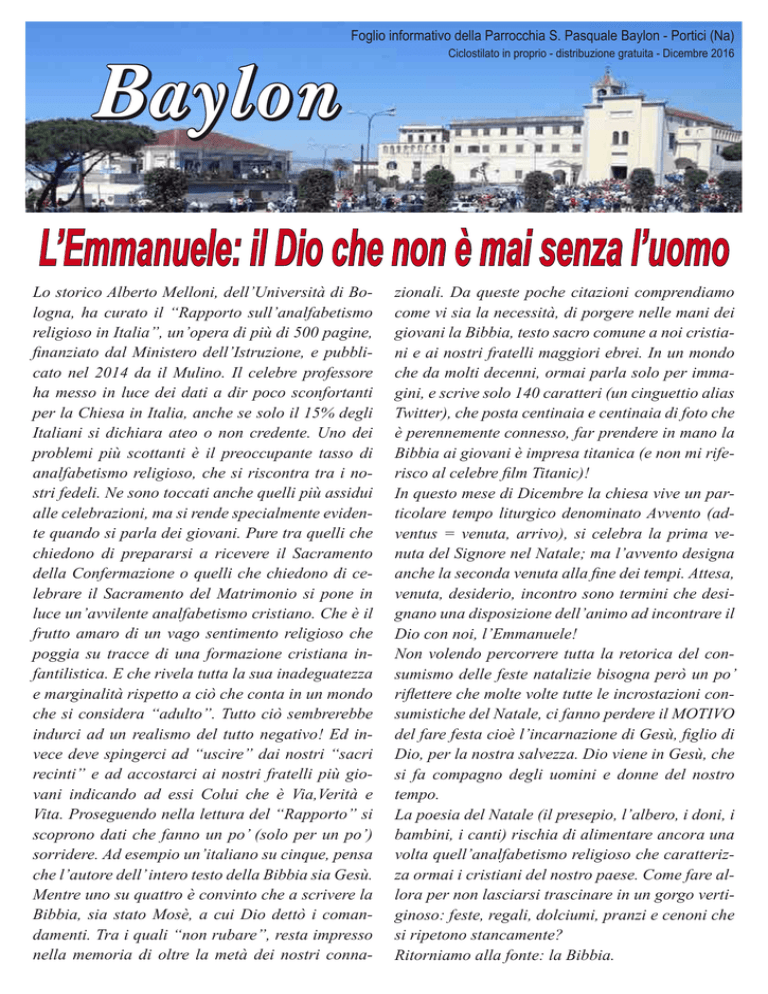 Foglio informativo della Parrocchia S. Pasquale Baylon - Portici (Na)

Ciclostilato in proprio - distribuzione gratuita - Dicembre 2016

Baylon

L'Emmanuele: il Dio che non è mai senza l'uomo

Lo storico Alberto Melloni, dell'Università di Bologna, ha curato il "Rapporto sull'analfabetismo religioso in Italia", un'opera di più di 500 pagine, finanziato dal Ministero dell'Istruzione, e pubblicato nel 2014 da il Mulino. Il celebre professore ha messo in luce dei dati a dir poco sconfortanti per la Chiesa in Italia, anche se solo il 15% degli Italiani si dichiara ateo o non credente. Uno dei problemi più scottanti è il preoccupante tasso di analfabetismo religioso, che si riscontra tra i nostri fedeli. Ne sono toccati anche quelli più assidui alle celebrazioni, ma si rende specialmente evidente quando si parla dei giovani. Pure tra quelli che chiedono di prepararsi a ricevere il Sacramento della Confermazione o quelli che chiedono di celebrare il Sacramento del Matrimonio si pone in luce un'avvilente analfabetismo cristiano. Che è il frutto amaro di un vago sentimento religioso che poggia su tracce di una formazione cristiana infantilistica. E che rivela tutta la sua inadeguatezza e marginalità rispetto a ciò che conta in un mondo che si considera "adulto". Tutto ciò sembrerebbe indurci ad un realismo del tutto negativo! Ed invece deve spingerci ad "uscire" dai nostri "sacri recinti" e ad accostarci ai nostri fratelli più giovani indicando ad essi Colui che è Via,Verità e Vita. Proseguendo nella lettura del "Rapporto" si scoprono dati che fanno un po' (solo per un po') sorridere. Ad esempio un'italiano su cinque, pensa che l'autore dell'intero testo della Bibbia sia Gesù. Mentre uno su quattro è convinto che a scrivere la Bibbia, sia stato Mosè, a cui Dio dettò i comandamenti. Tra i quali "non rubare", resta impresso nella memoria di oltre la metà dei nostri connazionali. Da queste poche citazioni comprendiamo come vi sia la necessità, di porgere nelle mani dei giovani la Bibbia, testo sacro comune a noi cristiani e ai nostri fratelli maggiori ebrei. In un mondo che da molti decenni, ormai parla solo per immagini, e scrive solo 140 caratteri (un cinguettio alias Twitter), che posta centinaia e centinaia di foto che è perennemente connesso, far prendere in mano la Bibbia ai giovani è impresa titanica (e non mi riferisco al celebre film Titanic)!
In questo mese di Dicembre la chiesa vive un particolare tempo liturgico denominato Avvento (adventus = venuta, arrivo), si celebra la prima venuta del Signore nel Natale; ma l'avvento designa anche la seconda venuta alla fine dei tempi. Attesa, venuta, desiderio, incontro sono termini che designano una disposizione dell'animo ad incontrare il Dio con noi, l'Emmanuele!
Non volendo percorrere tutta la retorica del consumismo delle feste natalizie bisogna però un po' riflettere che molte volte tutte le incrostazioni consumistiche del Natale, ci fanno perdere il MOTIVO del fare festa cioè l'incarnazione di Gesù, figlio di Dio, per la nostra salvezza. Dio viene in Gesù, che si fa compagno degli uomini e donne del nostro tempo.
La poesia del Natale (il presepio, l'albero, i doni, i bambini, i canti) rischia di alimentare ancora una volta quell'analfabetismo religioso che caratterizza ormai i cristiani del nostro paese. Come fare allora per non lasciarsi trascinare in un gorgo vertiginoso: feste, regali, dolciumi, pranzi e cenoni che si ripetono stancamente?
Ritorniamo alla fonte: la Bibbia.